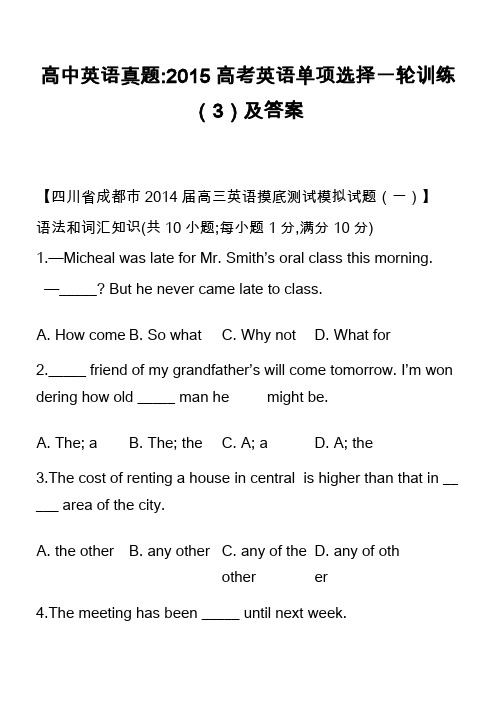 高中英语真题:2015 高考英语单项选择一轮训练（3）及答案

【四川省成都市 2014 届高三英语摸底测试模拟试题（一）】
语法和词汇知识(共 10 小题;每小题 1 分,满分 10 分)
1.—Micheal was late for Mr. Smith's oral class this morning.
—_____? But he never came late to class.

A. How come B. So what C. Why not D. What for

2._____ friend of my grandfather's will come tomorrow. I'm wondering how old _____ man he might be.

A. The; a B. The; the C. A; a D. A; the

3.The cost of renting a house in central is higher than that in _____ area of the city.

A. the other B. any other C. any of the other D. any of other

4.The meeting has been _____ until next week.